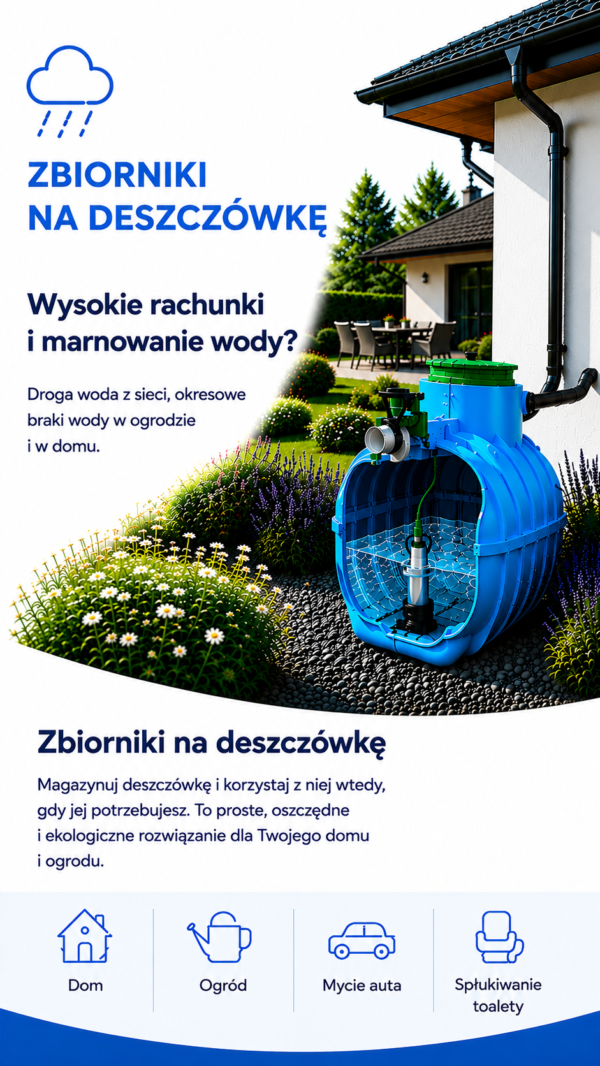 ZBIORNIKI NA DESZCZÓWKĘ

Wysokie rachunki i marnowanie wody?

Droga woda z sieci, okresowe braki wody w ogrodzie i w domu.

Zbiorniki na deszczówkę

Magazynuj deszczówkę i korzystaj z niej wtedy, gdy jej potrzebujesz. To proste, oszczędne i ekologiczne rozwiązanie dla Twojego domu i ogrodu.

Dom

Ogród

Mycie auta

Spłukiwanie toalety